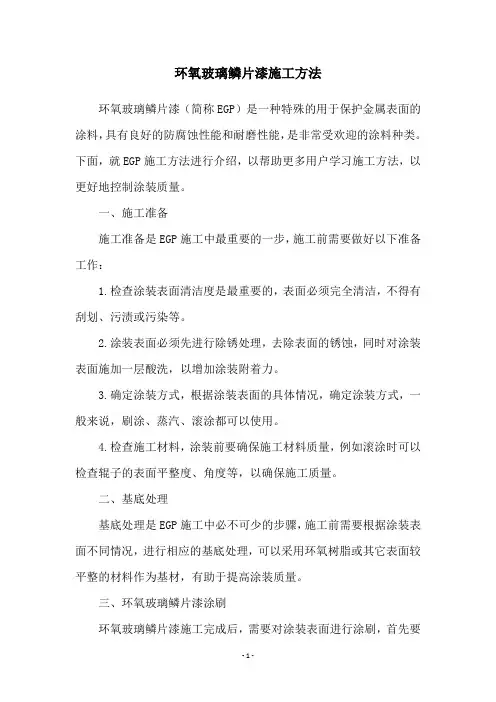 环氧玻璃鳞片漆施工方法

环氧玻璃鳞片漆（简称EGP）是一种特殊的用于保护金属表面的涂料，具有良好的防腐蚀性能和耐磨性能，是非常受欢迎的涂料种类。下面，就EGP施工方法进行介绍，以帮助更多用户学习施工方法，以更好地控制涂装质量。

一、施工准备

施工准备是EGP施工中最重要的一步，施工前需要做好以下准备工作：

1.检查涂装表面清洁度是最重要的，表面必须完全清洁，不得有刮划、污渍或污染等。

2.涂装表面必须先进行除锈处理，去除表面的锈蚀，同时对涂装表面施加一层酸洗，以增加涂装附着力。

3.确定涂装方式，根据涂装表面的具体情况，确定涂装方式，一般来说，刷涂、蒸汽、滚涂都可以使用。

4.检查施工材料，涂装前要确保施工材料质量，例如滚涂时可以检查辊子的表面平整度、角度等，以确保施工质量。

二、基底处理

基底处理是EGP施工中必不可少的步骤，施工前需要根据涂装表面不同情况，进行相应的基底处理，可以采用环氧树脂或其它表面较平整的材料作为基材，有助于提高涂装质量。

三、环氧玻璃鳞片漆涂刷

环氧玻璃鳞片漆施工完成后，需要对涂装表面进行涂刷，首先要

-1-